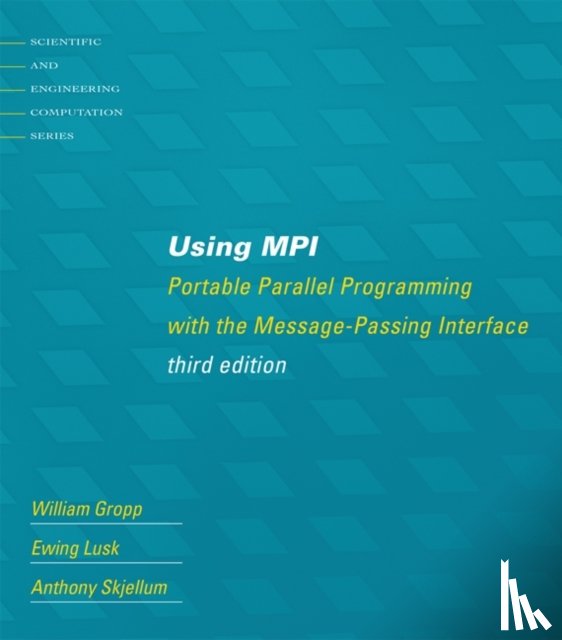 SCIENTIFIC
AND
ENGINEERING
COMPUTATION
SERIES

Using MPI
Portable Parallel Programming with the Message-Passing Interface
third edition

William Gropp
Ewing Lusk
Anthony Skjellum